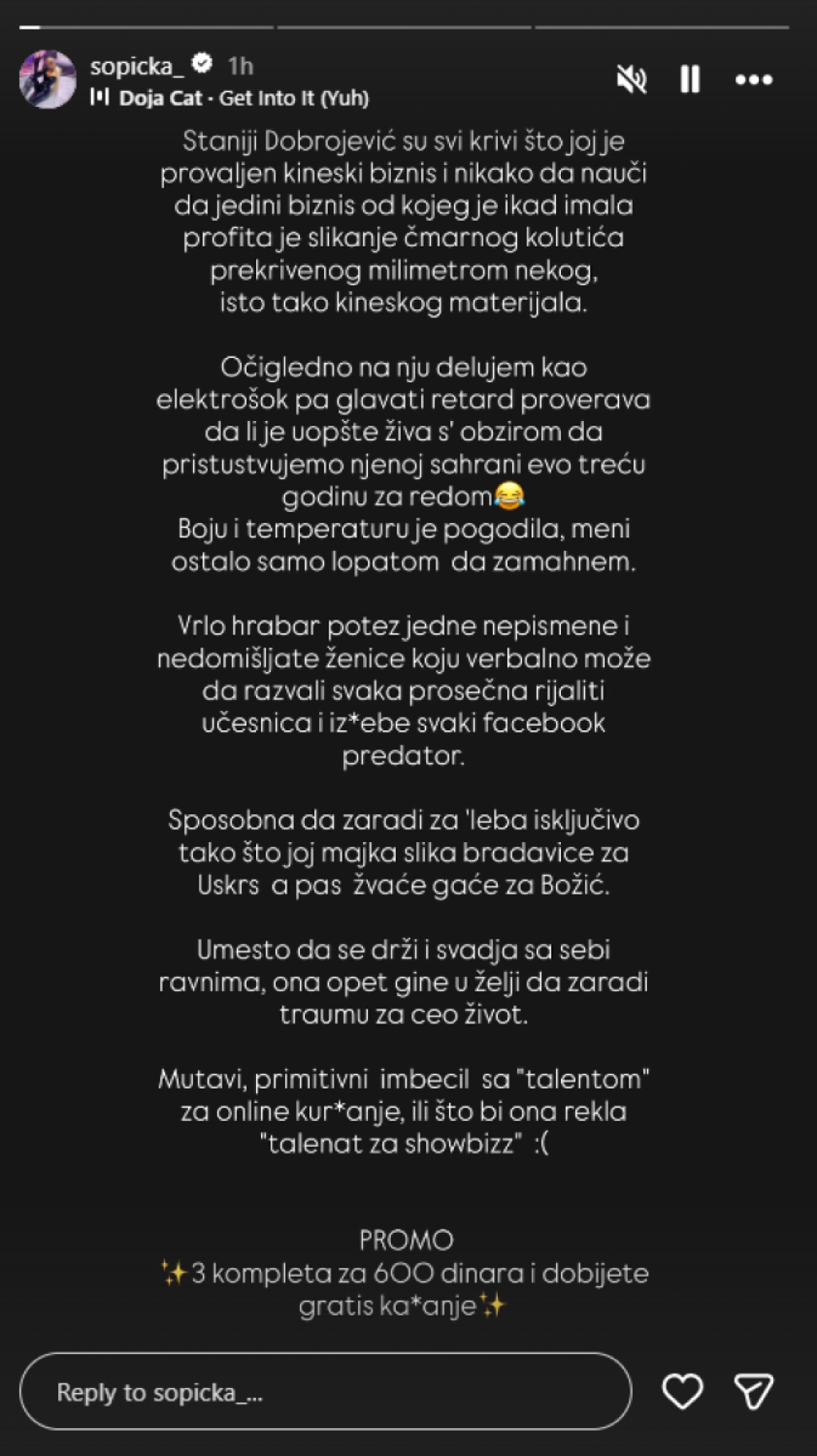 sopicka_ 1h
Doja Cat · Get Into It (Yuh)

Staniji Dobrojević su svi krivi što joj je provaljen kineski biznis i nikako da nauči da jedini biznis od kojeg je ikad imala profita je slikanje čmarnog kolutića prekrivenog milimetrom nekog, isto tako kineskog materijala.

Očigledno na nju delujem kao elektrošok pa glavati retard proverava da li je uopšte živa s' obzirom da pristustvujemo njenoj sahrani evo treću godinu za redom😂
Boju i temperaturu je pogodila, meni ostalo samo lopatom da zamahnem.

Vrlo hrabar potez jedne nepismene i nedomišljate ženice koju verbalno može da razvali svaka prosečna rijaliti učesnica i iz*ebe svaki facebook predator.

Sposobna da zaradi za 'leba isključivo tako što joj majka slika bradavice za Uskrs a pas žvaće gaće za Božić.

Umesto da se drži i svadja sa sebi ravnima, ona opet gine u želji da zaradi traumu za ceo život.

Mutavi, primitivni imbecil sa "talentom" za online kur*anje, ili što bi ona rekla "talenat za showbizz" :(

PROMO
✨3 kompleta za 600 dinara i dobijete gratis ka*anje✨

Reply to sopicka_...